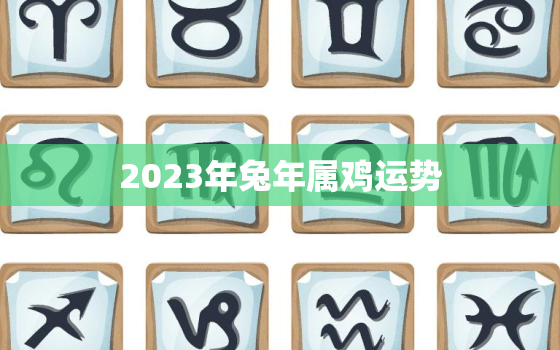 2023年兔年属鸡运势